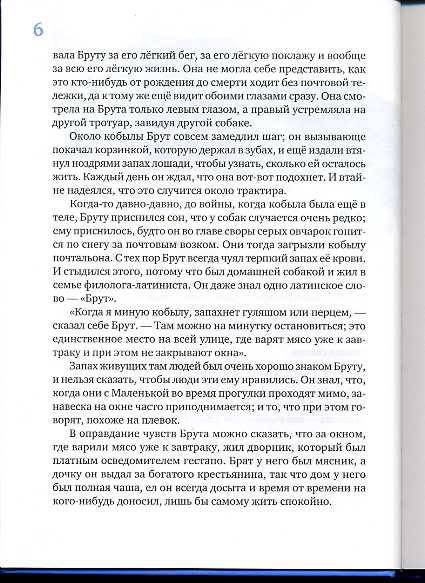 6

вала Бруту за его лёгкий бег, за его лёгкую поклажу и вообще за всю его лёгкую жизнь. Она не могла себе представить, как это кто-нибудь от рождения до смерти ходит без почтовой тележки, да к тому же ещё видит обоими глазами сразу. Она смотрела на Брута только левым глазом, а правый устремляла на другой тротуар, завидуя другой собаке.

Около кобылы Брут совсем замедлил шаг; он вызывающе покачал корзинкой, которую держал в зубах, и ещё издали втянул ноздрями запах лошади, чтобы узнать, сколько ей осталось жить. Каждый день он ждал, что она вот-вот подохнет. И втайне надеялся, что это случится около трактира.

Когда-то давно-давно, до войны, когда кобыла была ещё в теле, Бруту приснился сон, что у собак случается очень редко; ему приснилось, будто он во главе своры серых овчарок гонится по снегу за почтовым возком. Они тогда загрызли кобылу почтальона. С тех пор Брут всегда чуял терпкий запах её крови. И стыдился этого, потому что был домашней собакой и жил в семье филолога-латиниста. Он даже знал одно латинское слово — «Брут».

«Когда я миную кобылу, запахнет гуляшом или перцем, — сказал себе Брут. — Там можно на минутку остановиться; это единственное место на всей улице, где варят мясо уже к завтраку и при этом не закрывают окна».

Запах живущих там людей был очень хорошо знаком Бруту, и нельзя сказать, чтобы люди эти ему нравились. Он знал, что, когда они с Маленькой во время прогулки проходят мимо, занавеска на окне часто приподнимается; и то, что при этом говорят, похоже на плевок.

В оправдание чувств Брута можно сказать, что за окном, где варили мясо уже к завтраку, жил дворник, который был платным осведомителем гестапо. Брат у него был мясник, а дочку он выдал за богатого крестьянина, так что дом у него был полная чаша, ел он всегда досыта и время от времени на кого-нибудь доносил, лишь бы самому жить спокойно.